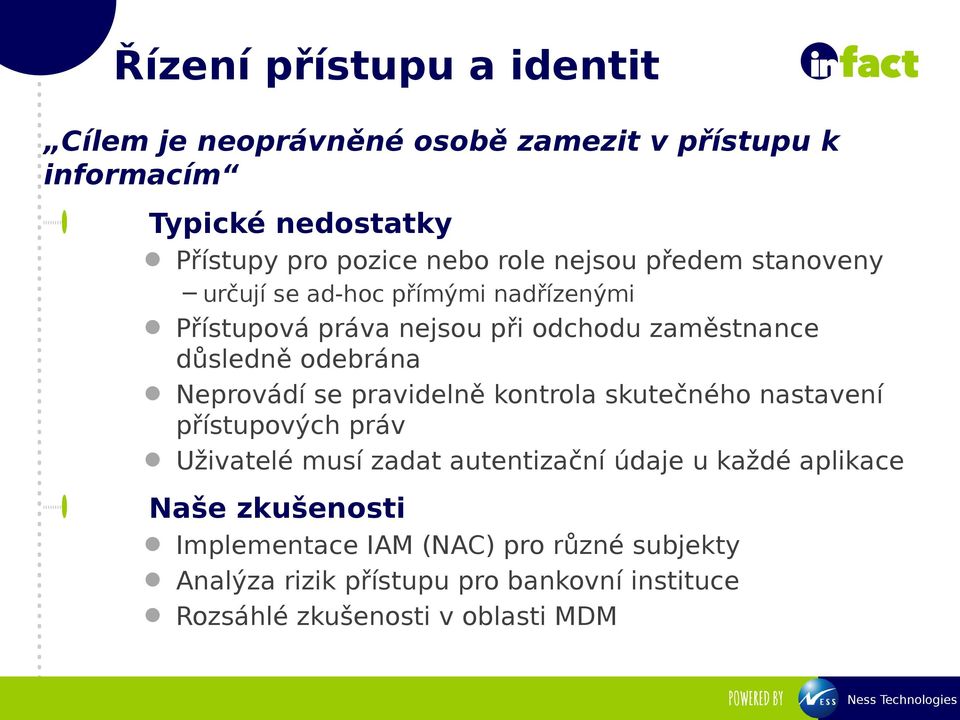 Řízení přístupu a identit

infact

„Cílem je neoprávněné osobě zamezit v přístupu k informacím“

Typické nedostatky

Přístupy pro pozice nebo role nejsou předem stanoveny

– určují se ad-hoc přímými nadřízenými

Přístupová práva nejsou při odchodu zaměstnance důsledně odebrána

Neprovádí se pravidelně kontrola skutečného nastavení přístupových práv

Uživatelé musí zadat autentizační údaje u každé aplikace

Naše zkušenosti

Implementace IAM (NAC) pro různé subjekty

Analýza rizik přístupu pro bankovní instituce

Rozsáhlé zkušenosti v oblasti MDM

POWERED BY NESS Ness Technologies